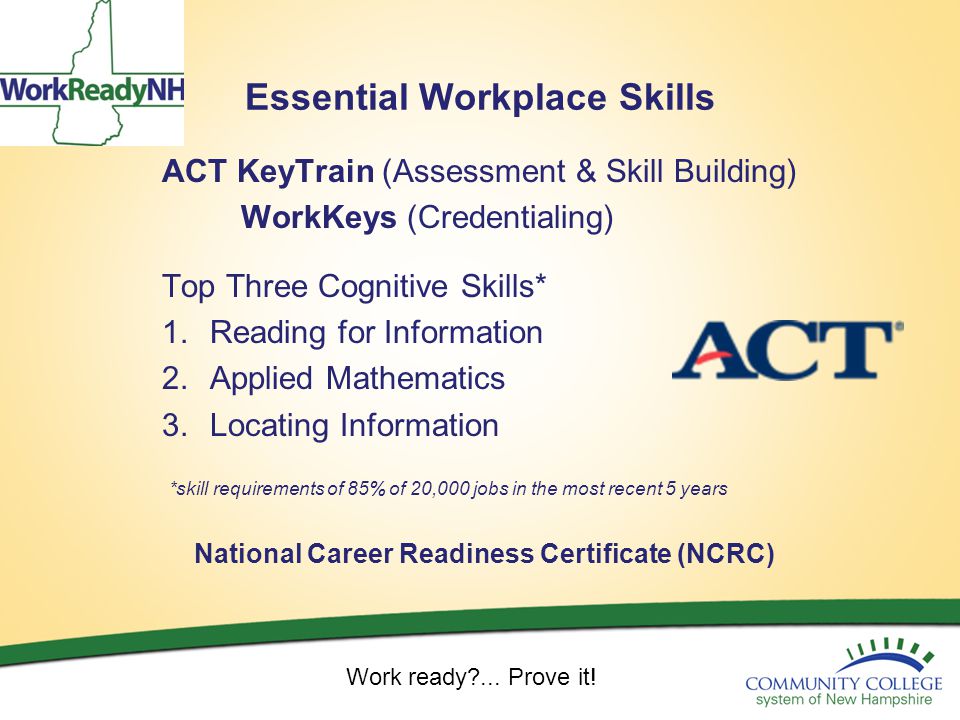 WorkReadyNH

Essential Workplace Skills

ACT KeyTrain (Assessment & Skill Building)
WorkKeys (Credentialing)

Top Three Cognitive Skills*
1. Reading for Information
2. Applied Mathematics
3. Locating Information

ACT®

*skill requirements of 85% of 20,000 jobs in the most recent 5 years

National Career Readiness Certificate (NCRC)

Work ready?... Prove it!

COMMUNITY COLLEGE
system of New Hampshire